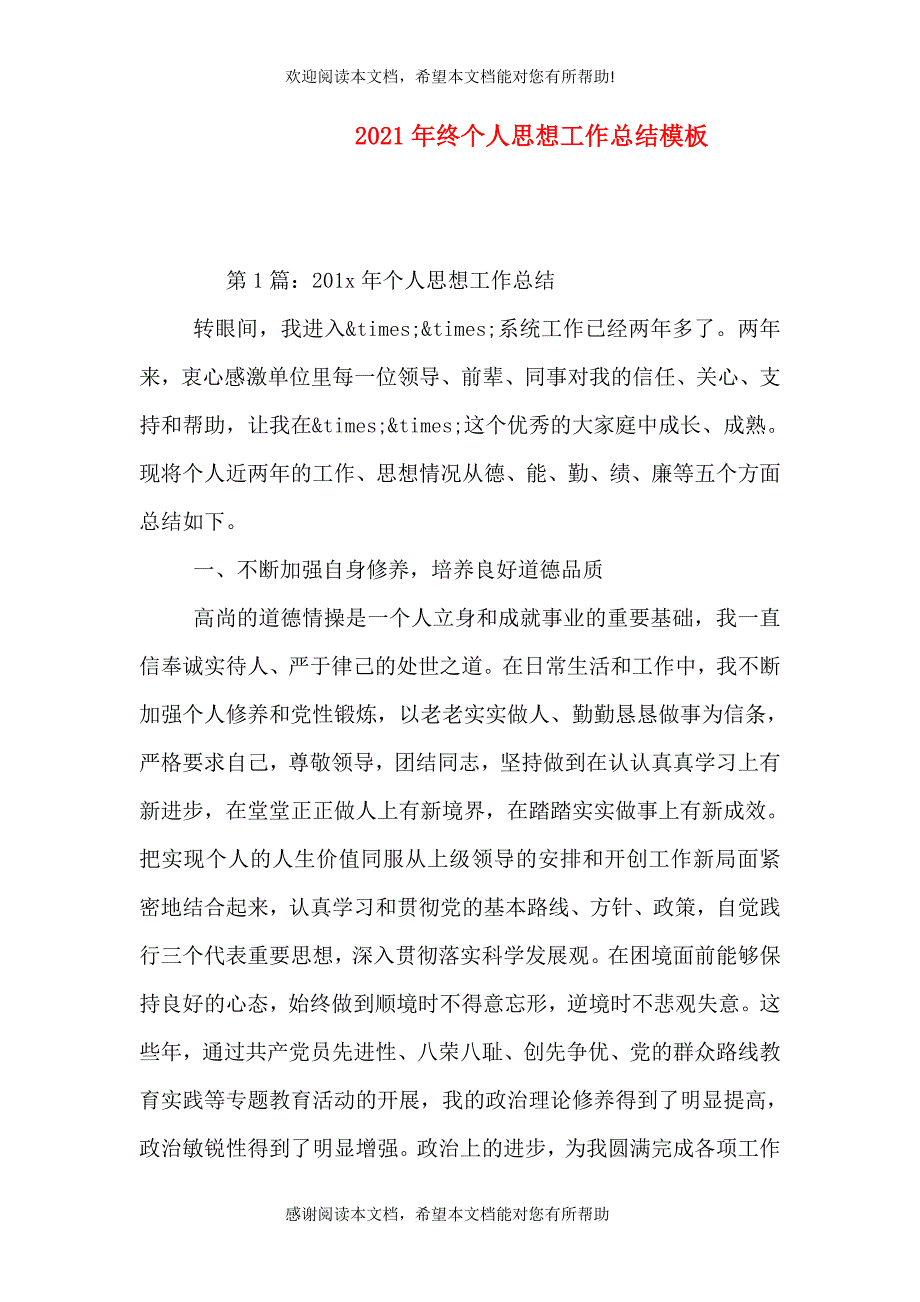 欢迎阅读本文档，希望本文档能对您有所帮助!

2021年终个人思想工作总结模板

第1篇：201x年个人思想工作总结

转眼间，我进入&times;&times;系统工作已经两年多了。两年来，衷心感激单位里每一位领导、前辈、同事对我的信任、关心、支持和帮助，让我在&times;&times;这个优秀的大家庭中成长、成熟。现将个人近两年的工作、思想情况从德、能、勤、绩、廉等五个方面总结如下。

一、不断加强自身修养，培养良好道德品质

高尚的道德情操是一个人立身和成就事业的重要基础，我一直信奉诚实待人、严于律己的处世之道。在日常生活和工作中，我不断加强个人修养和党性锻炼，以老老实实做人、勤勤恳恳做事为信条，严格要求自己，尊敬领导，团结同志，坚持做到在认认真真学习上有新进步，在堂堂正正做人上有新境界，在踏踏实实做事上有新成效。把实现个人的人生价值同服从上级领导的安排和开创工作新局面紧密地结合起来，认真学习和贯彻党的基本路线、方针、政策，自觉践行三个代表重要思想，深入贯彻落实科学发展观。在困境面前能够保持良好的心态，始终做到顺境时不得意忘形，逆境时不悲观失意。这些年，通过共产党员先进性、八荣八耻、创先争优、党的群众路线教育实践等专题教育活动的开展，我的政治理论修养得到了明显提高，政治敏锐性得到了明显增强。政治上的进步，为我圆满完成各项工作

感谢阅读本文档，希望本文档能对您有所帮助